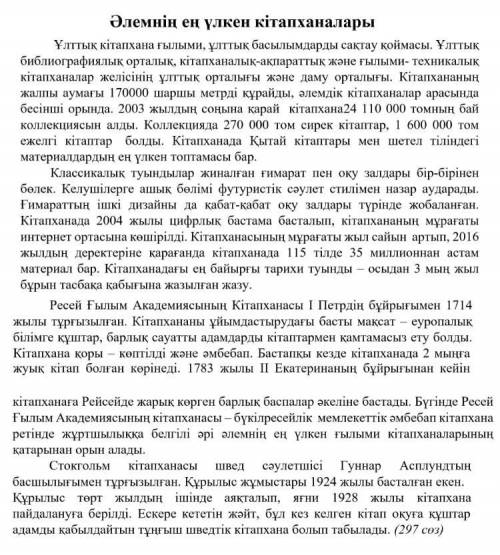 Әлемнің ең үлкен кітапханалары

Ұлттық кітапхана ғылыми, ұлттық басылымдарды сақтау қоймасы. Ұлттық библиографиялық орталық, кітапханалық-ақпараттық және ғылыми- техникалық кітапханалар желісінің ұлттық орталығы және даму орталығы. Кітапхананың жалпы аумағы 170000 шаршы метрді құрайды, әлемдік кітапханалар арасында бесінші орында. 2003 жылдың соңына қарай кітапхана24 110 000 томның бай коллекциясын алды. Коллекцияда 270 000 том сирек кітаптар, 1 600 000 том ежелгі кітаптар болды. Кітапханада Қытай кітаптары мен шетел тіліндегі материалдардың ең үлкен топтамасы бар.

Классикалық туындылар жиналған ғимарат пен оқу залдары бір-бірінен бөлек. Келушілерге ашық бөлімі футуристік сәулет стилімен назар аударады. Ғимараттың ішкі дизайны да қабат-қабат оқу залдары түрінде жобаланған. Кітапханада 2004 жылы цифрлық бастама басталып, кітапхананың мұрағаты интернет ортасына көшірілді. Кітапханасының мұрағаты жыл сайын артып, 2016 жылдың деректеріне қарағанда кітапханада 115 тілде 35 миллионнан астам материал бар. Кітапханадағы ең байырғы тарихи туынды – осыдан 3 мың жыл бұрын тасбақа қабығына жазылған жазу.

Ресей Ғылым Академиясының Кітапханасы I Петрдің бұйрығымен 1714 жылы тұрғызылған. Кітапхананы ұйымдастырудағы басты мақсат – еуропалық білімге құштар, барлық сауатты адамдарды кітаптармен қамтамасыз ету болды. Кітапхана қоры – көптілді және әмбебап. Бастапқы кезде кітапханада 2 мыңға жуық кітап болған көрінеді. 1783 жылы II Екатеринаның бұйрығынан кейін

кітапханаға Рейсейде жарық көрген барлық баспалар әкеліне бастады. Бүгінде Ресей Ғылым Академиясының кітапханасы – бүкілресейлік мемлекеттік әмбебап кітапхана ретінде жұртшылыққа белгілі әрі әлемнің ең үлкен ғылыми кітапханаларының қатарынан орын алады.

Стокгольм кітапханасы швед сәулетшісі Гуннар Асплундтың басшылығымен тұрғызылған. Құрылыс жұмыстары 1924 жылы басталған екен. Құрылыс төрт жылдың ішінде аяқталып, яғни 1928 жылы кітапхана пайдалануға берілді. Ескере кететін жәйт, бұл кез келген кітап оқуға құштар адамды қабылдайтын тұңғыш шведтік кітапхана болып табылады. (297 сөз)